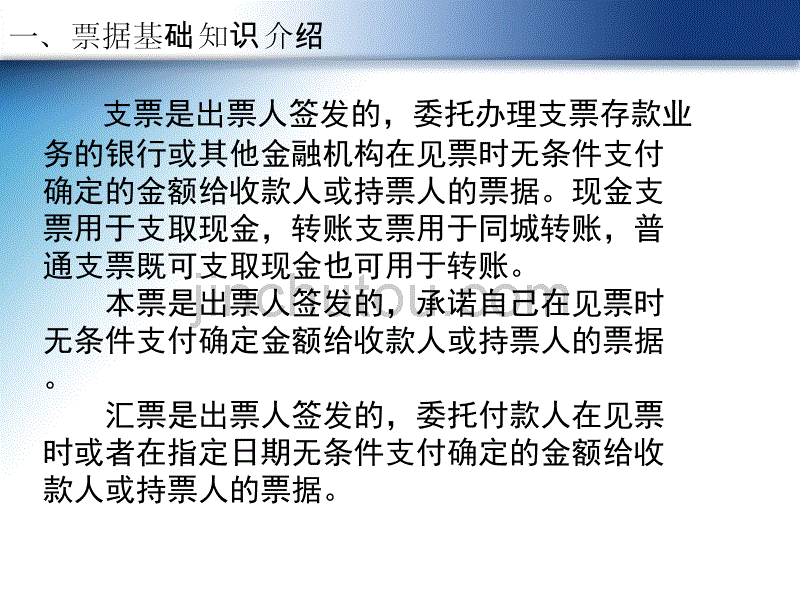 一、票据基础知识介绍

支票是出票人签发的，委托办理支票存款业务的银行或其他金融机构在见票时无条件支付确定的金额给收款人或持票人的票据。现金支票用于支取现金，转账支票用于同城转账，普通支票既可支取现金也可用于转账。

本票是出票人签发的，承诺自己在见票时无条件支付确定金额给收款人或持票人的票据。

汇票是出票人签发的，委托付款人在见票时或者在指定日期无条件支付确定的金额给收款人或持票人的票据。

jinchutou.com